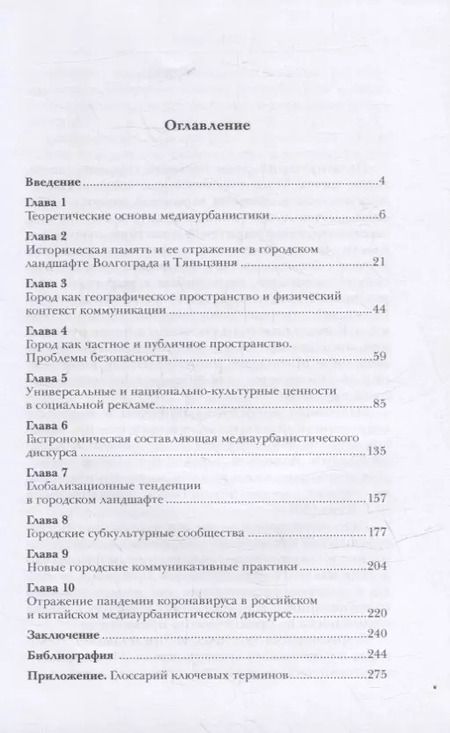 Оглавление

Введение 4

Глава 1
Теоретические основы медиаурбанистики 6

Глава 2
Историческая память и ее отражение в городском ландшафте Волгограда и Тяньцзиня 21

Глава 3
Город как географическое пространство и физический контекст коммуникации 44

Глава 4
Город как частное и публичное пространство. Проблемы безопасности 59

Глава 5
Универсальные и национально-культурные ценности в социальной рекламе 85

Глава 6
Гастрономическая составляющая медиаурбанистического дискурса 135

Глава 7
Глобализационные тенденции в городском ландшафте 157

Глава 8
Городские субкультурные сообщества 177

Глава 9
Новые городские коммуникативные практики 204

Глава 10
Отражение пандемии коронавируса в российском и китайском медиаурбанистическом дискурсе 220

Заключение 240

Библиография 244

Приложение. Глоссарий ключевых терминов 275